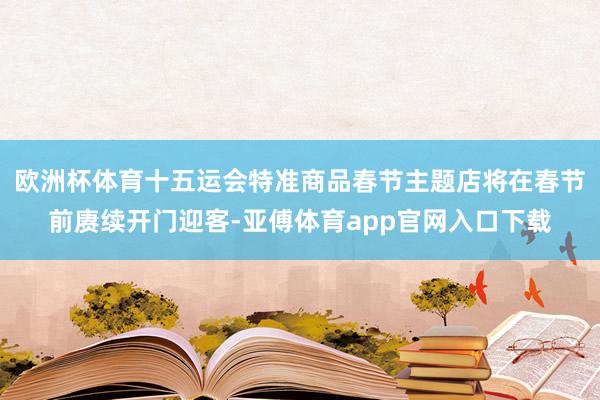 欧洲杯体育十五运会特准商品春节主题店将在春节前赓续开门迎客-亚傅体育app官网入口下载